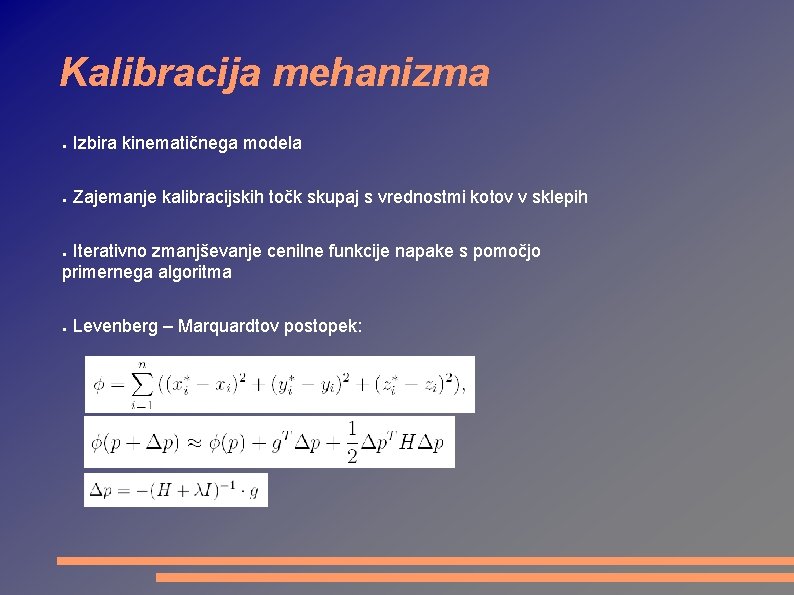 Kalibracija mehanizma

▪ Izbira kinematičnega modela

▪ Zajemanje kalibracijskih točk skupaj s vrednostmi kotov v sklepih

▪ Iterativno zmanjševanje cenilne funkcije napake s pomočjo primernega algoritma

▪ Levenberg – Marquardtov postopek:

$\phi = \sum_{i=1}^{n} ((x_i^* - x_i)^2 + (y_i^* - y_i)^2 + (z_i^* - z_i)^2),$

$\phi(p + \Delta p) \approx \phi(p) + g^T \Delta p + \frac{1}{2} \Delta p^T H \Delta p$

$\Delta p = -(H + \lambda I)^{-1} \cdot g$